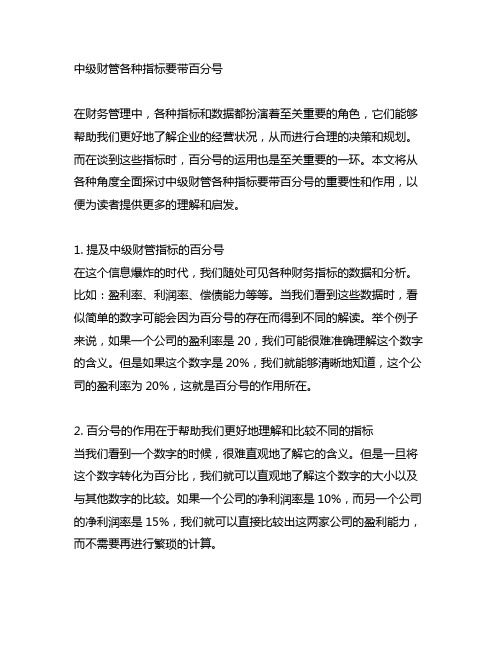 中级财管各种指标要带百分号

在财务管理中，各种指标和数据都扮演着至关重要的角色，它们能够帮助我们更好地了解企业的经营状况，从而进行合理的决策和规划。而在谈到这些指标时，百分号的运用也是至关重要的一环。本文将从各种角度全面探讨中级财管各种指标要带百分号的重要性和作用，以便为读者提供更多的理解和启发。

1. 提及中级财管指标的百分号
在这个信息爆炸的时代，我们随处可见各种财务指标的数据和分析。比如：盈利率、利润率、偿债能力等等。当我们看到这些数据时，看似简单的数字可能会因为百分号的存在而得到不同的解读。举个例子来说，如果一个公司的盈利率是 20，我们可能很难准确理解这个数字的含义。但是如果这个数字是 20%，我们就能够清晰地知道，这个公司的盈利率为 20%，这就是百分号的作用所在。

2. 百分号的作用在于帮助我们更好地理解和比较不同的指标
当我们看到一个数字的时候，很难直观地了解它的含义。但是一旦将这个数字转化为百分比，我们就可以直观地了解这个数字的大小以及与其他数字的比较。如果一个公司的净利润率是 10%，而另一个公司的净利润率是 15%，我们就可以直接比较出这两家公司的盈利能力，而不需要再进行繁琐的计算。